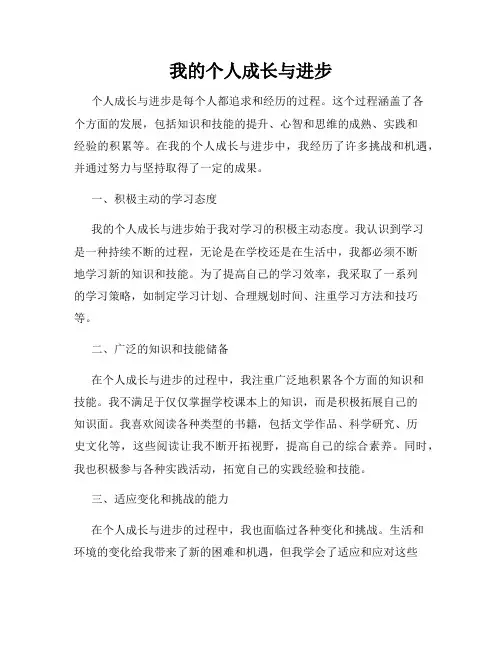 我的个人成长与进步

个人成长与进步是每个人都追求和经历的过程。这个过程涵盖了各个方面的发展，包括知识和技能的提升、心智和思维的成熟、实践和经验的积累等。在我的个人成长与进步中，我经历了许多挑战和机遇，并通过努力与坚持取得了一定的成果。

一、积极主动的学习态度

我的个人成长与进步始于我对学习的积极主动态度。我认识到学习是一种持续不断的过程，无论是在学校还是在生活中，我都必须不断地学习新的知识和技能。为了提高自己的学习效率，我采取了一系列的学习策略，如制定学习计划、合理规划时间、注重学习方法和技巧等。

二、广泛的知识和技能储备

在个人成长与进步的过程中，我注重广泛地积累各个方面的知识和技能。我不满足于仅仅掌握学校课本上的知识，而是积极拓展自己的知识面。我喜欢阅读各种类型的书籍，包括文学作品、科学研究、历史文化等，这些阅读让我不断开拓视野，提高自己的综合素养。同时，我也积极参与各种实践活动，拓宽自己的实践经验和技能。

三、适应变化和挑战的能力

在个人成长与进步的过程中，我也面临过各种变化和挑战。生活和环境的变化给我带来了新的困难和机遇，但我学会了适应和应对这些